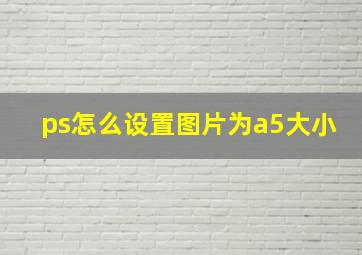 ps怎么设置图片为a5大小